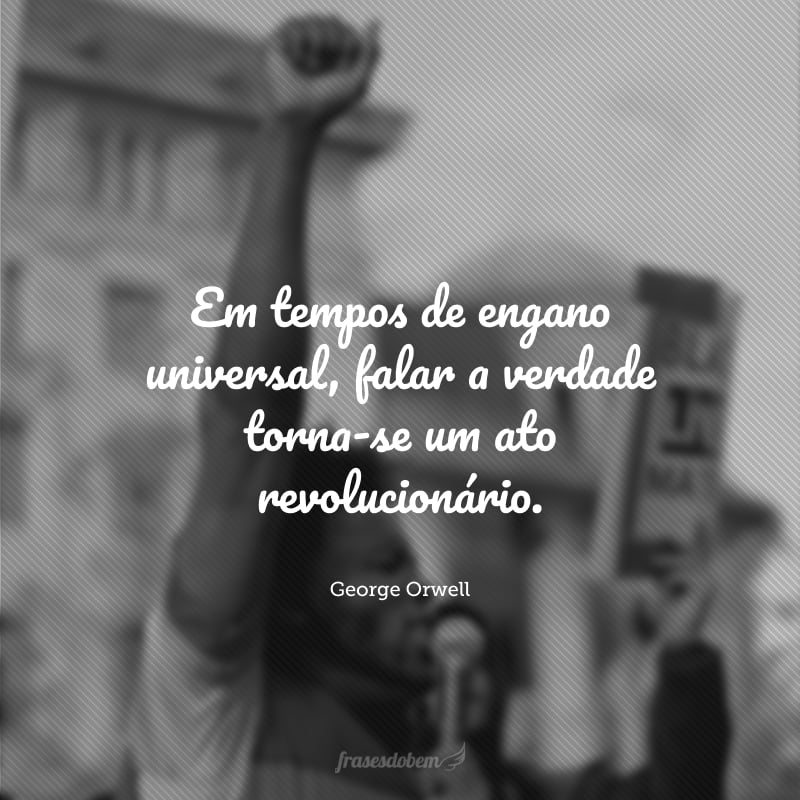 Em tempos de engano universal, falar a verdade torna-se um ato revolucionário.

George Orwell

frasesdobem